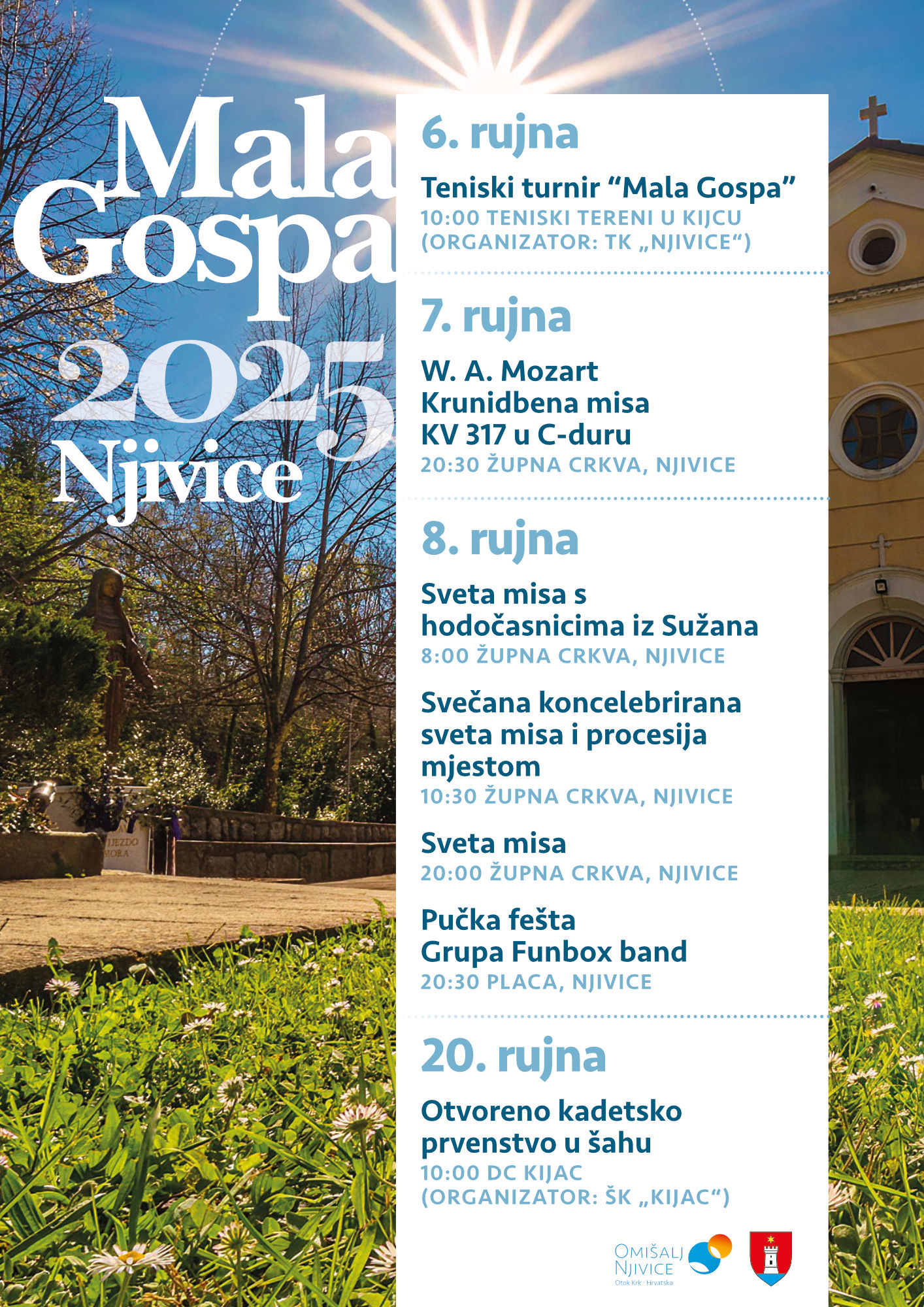 Mala Gospa 2025 Njivice

6. rujna

Teniski turnir “Mala Gospa”
10:00 TENISKI TERENI U KIJCU (ORGANIZATOR: TK „NJIVICE“)

7. rujna

W. A. Mozart
Krunidbena misa
KV 317 u C-duru
20:30 ŽUPNA CRKVA, NJIVICE

8. rujna

Sveta misa s hodočasnicima iz Sužana
8:00 ŽUPNA CRKVA, NJIVICE

Svečana koncelebrirana sveta misa i procesija mjestom
10:30 ŽUPNA CRKVA, NJIVICE

Sveta misa
20:00 ŽUPNA CRKVA, NJIVICE

Pučka fešta
Grupa Funbox band
20:30 PLACA, NJIVICE

20. rujna

Otvoreno kadetsko prvenstvo u šahu
10:00 DC KIJAC (ORGANIZATOR: ŠK „KIJAC“)

OMIŠALJ NJIVICE
Otok Krk · Hrvatska